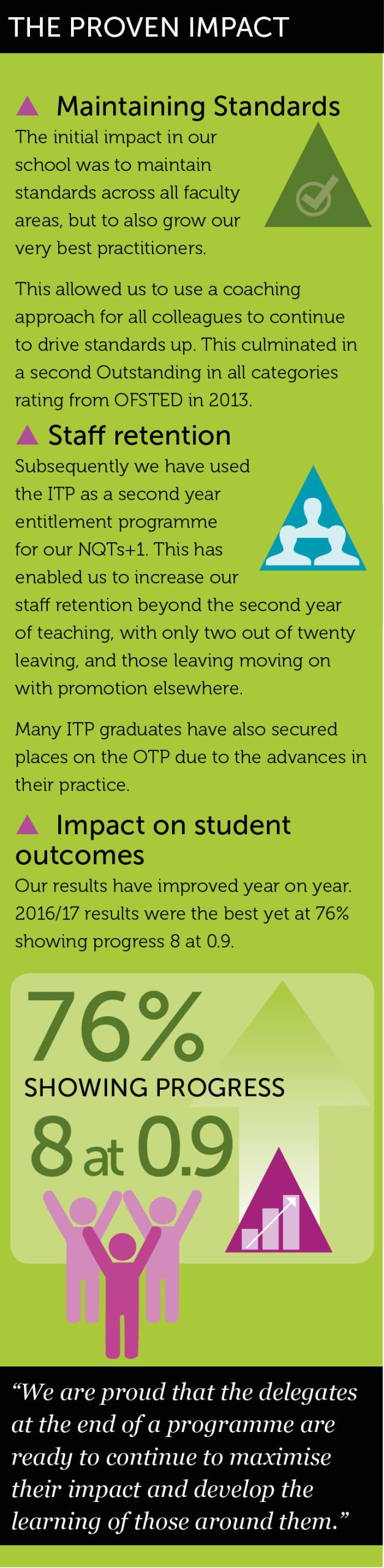 THE PROVEN IMPACT

Maintaining Standards

The initial impact in our school was to maintain standards across all faculty areas, but to also grow our very best practitioners.

This allowed us to use a coaching approach for all colleagues to continue to drive standards up. This culminated in a second Outstanding in all categories rating from OFSTED in 2013.

Staff retention

Subsequently we have used the ITP as a second year entitlement programme for our NQTs+1. This has enabled us to increase our staff retention beyond the second year of teaching, with only two out of twenty leaving, and those leaving moving on with promotion elsewhere.

Many ITP graduates have also secured places on the OTP due to the advances in their practice.

Impact on student outcomes

Our results have improved year on year. 2016/17 results were the best yet at 76% showing progress 8 at 0.9.

76%
SHOWING PROGRESS
8 at 0.9

“We are proud that the delegates at the end of a programme are ready to continue to maximise their impact and develop the learning of those around them.”